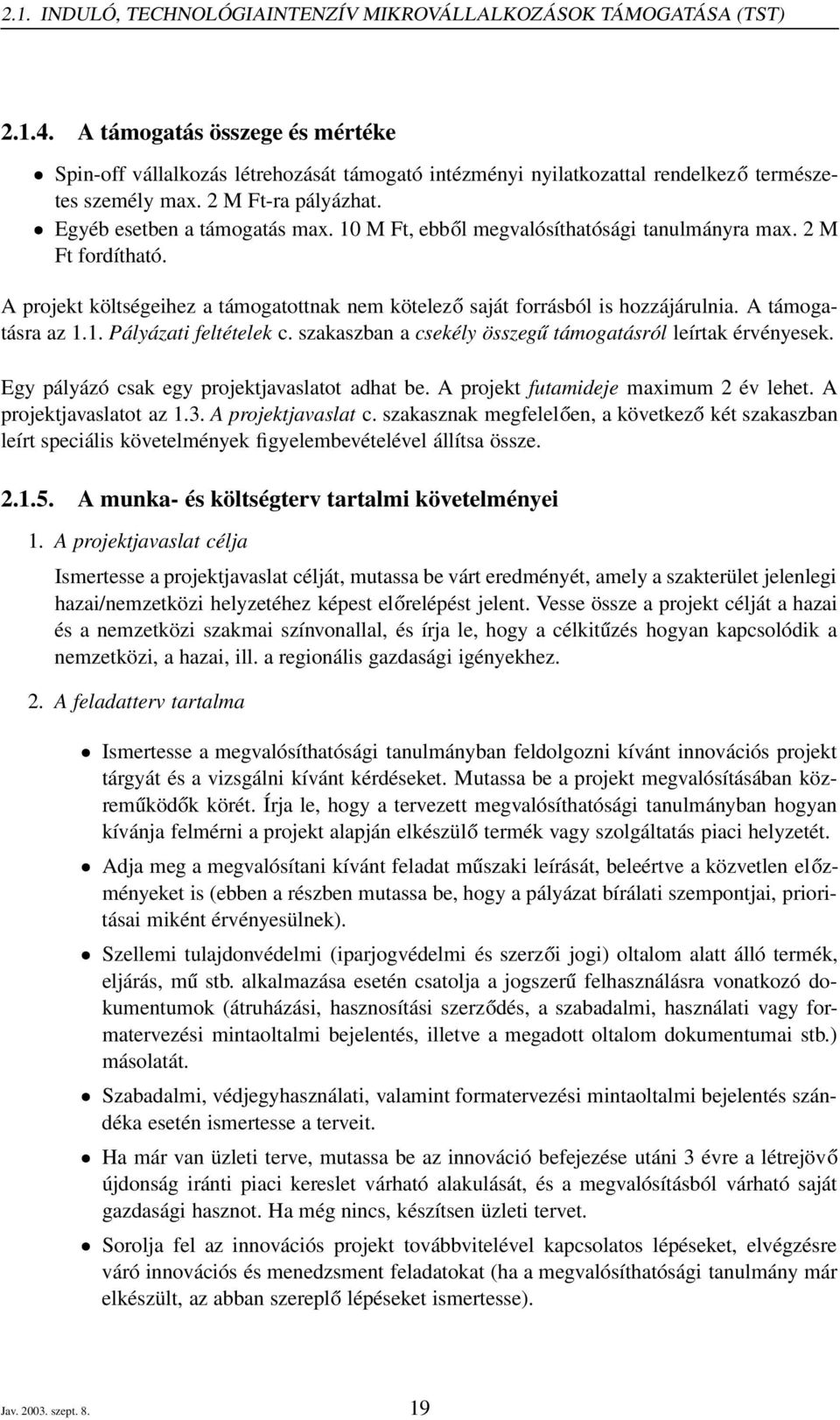 2.1. INDULÓ, TECHNOLÓGIAINTENZÍV MIKROVÁLLALKOZÁSOK TÁMOGATÁSA (TST)

2.1.4. A támogatás összege és mértéke

• Spin-off vállalkozás létrehozását támogató intézményi nyilatkozattal rendelkező természetes személy max. 2 M Ft-ra pályázhat.

• Egyéb esetben a támogatás max. 10 M Ft, ebből megvalósíthatósági tanulmányra max. 2 M Ft fordítható.

A projekt költségeihez a támogatottnak nem kötelező saját forrásból is hozzájárulnia. A támogatásra az 1.1. Pályázati feltételek c. szakaszban a csekély összegű támogatásról leírtak érvényesek.

Egy pályázó csak egy projektjavaslatot adhat be. A projekt futamideje maximum 2 év lehet. A projektjavaslatot az 1.3. A projektjavaslat c. szakasznak megfelelően, a következő két szakaszban leírt speciális követelmények figyelembevételével állítsa össze.

2.1.5. A munka- és költségterv tartalmi követelményei

1. A projektjavaslat célja

Ismertesse a projektjavaslat célját, mutassa be várt eredményét, amely a szakterület jelenlegi hazai/nemzetközi helyzetéhez képest előrelépést jelent. Vesse össze a projekt célját a hazai és a nemzetközi szakmai színvonallal, és írja le, hogy a célkitűzés hogyan kapcsolódik a nemzetközi, a hazai, ill. a regionális gazdasági igényekhez.

2. A feladatterv tartalma

• Ismertesse a megvalósíthatósági tanulmányban feldolgozni kívánt innovációs projekt tárgyát és a vizsgálni kívánt kérdéseket. Mutassa be a projekt megvalósításában közreműködők körét. Írja le, hogy a tervezett megvalósíthatósági tanulmányban hogyan kívánja felmérni a projekt alapján elkészülő termék vagy szolgáltatás piaci helyzetét.

• Adja meg a megvalósítani kívánt feladat műszaki leírását, beleértve a közvetlen előzményeket is (ebben a részben mutassa be, hogy a pályázat bírálati szempontjai, prioritásai miként érvényesülnek).

• Szellemi tulajdonvédelmi (iparjogvédelmi és szerzői jogi) oltalom alatt álló termék, eljárás, mű stb. alkalmazása esetén csatolja a jogszerű felhasználásra vonatkozó dokumentumok (átruházási, hasznosítási szerződés, a szabadalmi, használati vagy formatervezési mintaoltalmi bejelentés, illetve a megadott oltalom dokumentumai stb.) másolatát.

• Szabadalmi, védjegyhasználati, valamint formatervezési mintaoltalmi bejelentés szándéka esetén ismertesse a terveit.

• Ha már van üzleti terve, mutassa be az innováció befejezése utáni 3 évre a létrejövő újdonság iránti piaci kereslet várható alakulását, és a megvalósításból várható saját gazdasági hasznot. Ha még nincs, készítsen üzleti tervet.

• Sorolja fel az innovációs projekt továbbvitelével kapcsolatos lépéseket, elvégzésre váró innovációs és menedzsment feladatokat (ha a megvalósíthatósági tanulmány már elkészült, az abban szereplő lépéseket ismertesse).

Jav. 2003. szept. 8. 19